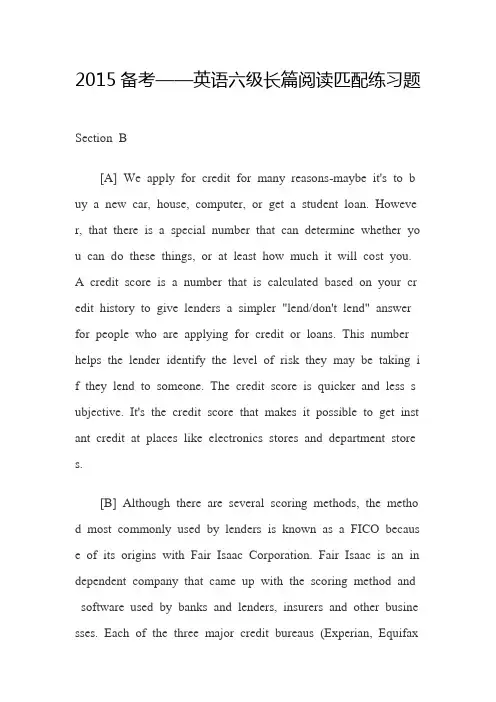 2015备考——英语六级长篇阅读匹配练习题

Section B

[A] We apply for credit for many reasons-maybe it's to buy a new car, house, computer, or get a student loan. However, that there is a special number that can determine whether you can do these things, or at least how much it will cost you. A credit score is a number that is calculated based on your credit history to give lenders a simpler "lend/don't lend" answer for people who are applying for credit or loans. This number helps the lender identify the level of risk they may be taking if they lend to someone. The credit score is quicker and less subjective. It's the credit score that makes it possible to get instant credit at places like electronics stores and department stores.

[B] Although there are several scoring methods, the method most commonly used by lenders is known as a FICO because of its origins with Fair Isaac Corporation. Fair Isaac is an independent company that came up with the scoring method and software used by banks and lenders, insurers and other businesses. Each of the three major credit bureaus (Experian, Equifax